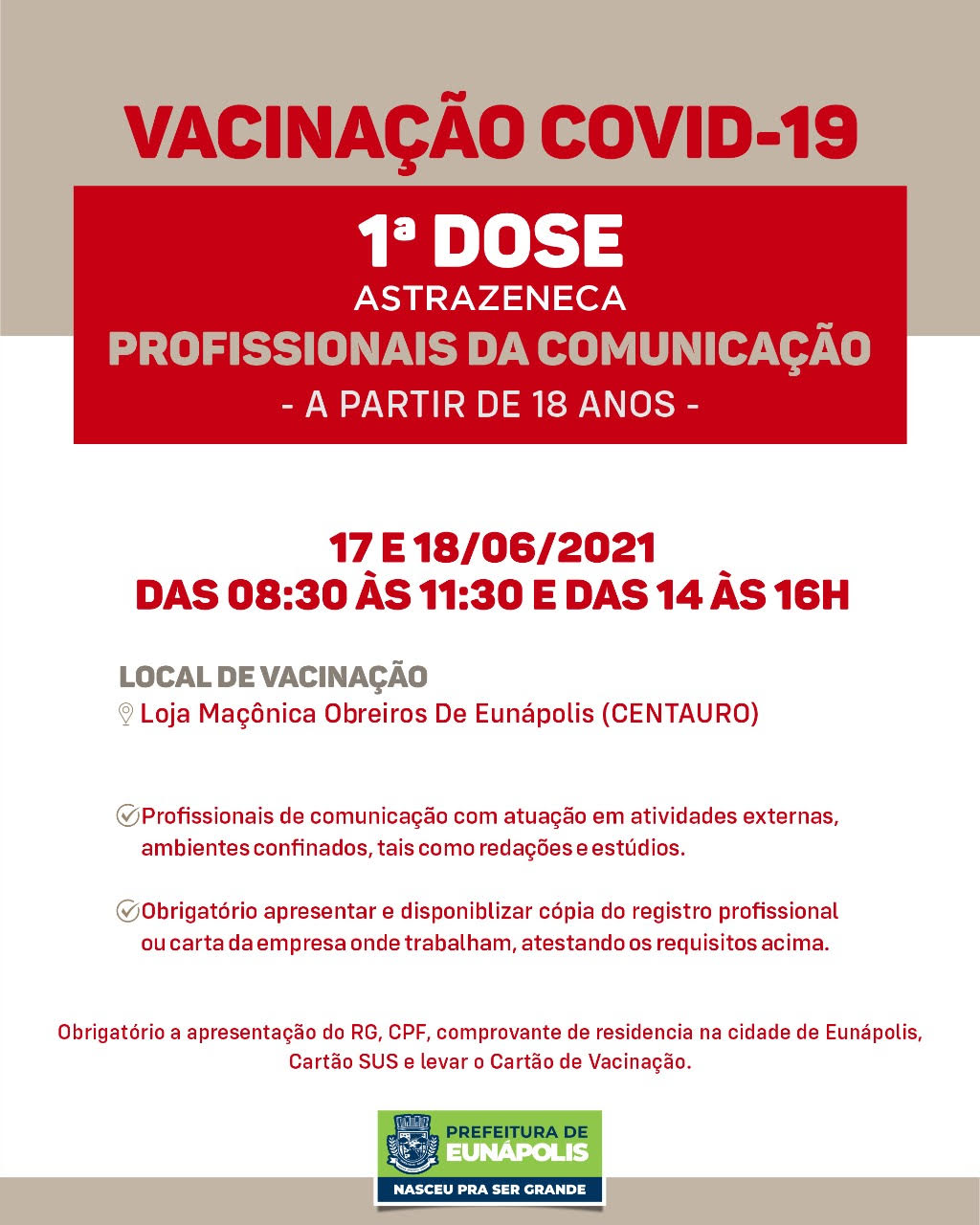 VACINAÇÃO COVID-19

1ª DOSE
ASTRAZENECA
PROFISSIONAIS DA COMUNICAÇÃO
- A PARTIR DE 18 ANOS -

17 E 18/06/2021
DAS 08:30 ÀS 11:30 E DAS 14 ÀS 16H

LOCAL DE VACINAÇÃO
Loja Maçônica Obreiros De Eunápolis (CENTAURO)

Profissionais de comunicação com atuação em atividades externas, ambientes confinados, tais como redações e estúdios.

Obrigatório apresentar e disponiblizar cópia do registro profissional ou carta da empresa onde trabalham, atestando os requisitos acima.

Obrigatório a apresentação do RG, CPF, comprovante de residencia na cidade de Eunápolis, Cartão SUS e levar o Cartão de Vacinação.

PREFEITURA DE
EUNÁPOLIS
NASCEU PRA SER GRANDE